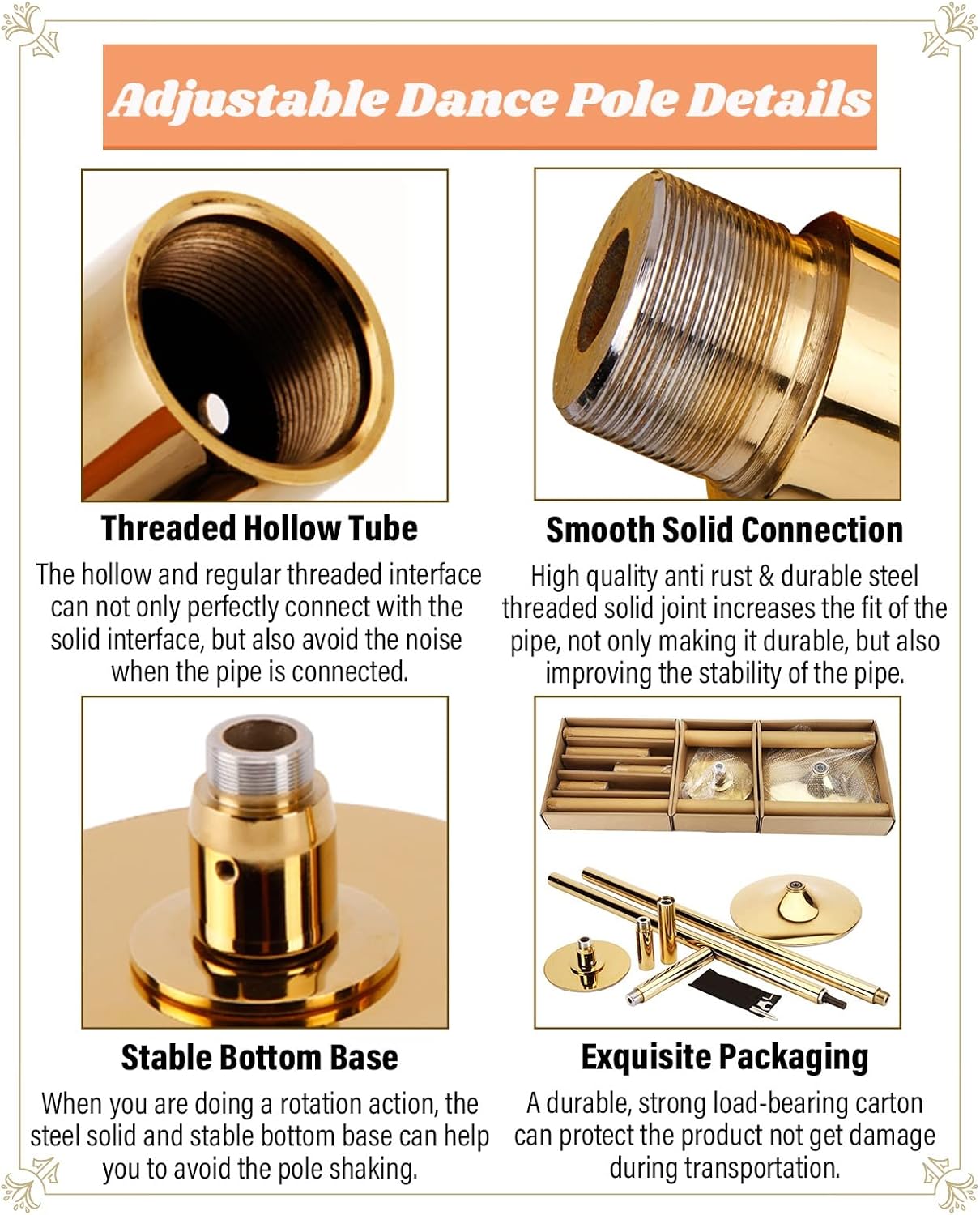 Adjustable Dance Pole Details

Threaded Hollow Tube

The hollow and regular threaded interface can not only perfectly connect with the solid interface, but also avoid the noise when the pipe is connected.

Smooth Solid Connection

High quality anti rust & durable steel threaded solid joint increases the fit of the pipe, not only making it durable, but also improving the stability of the pipe.

Stable Bottom Base

When you are doing a rotation action, the steel solid and stable bottom base can help you to avoid the pole shaking.

Exquisite Packaging

A durable, strong load-bearing carton can protect the product not get damage during transportation.